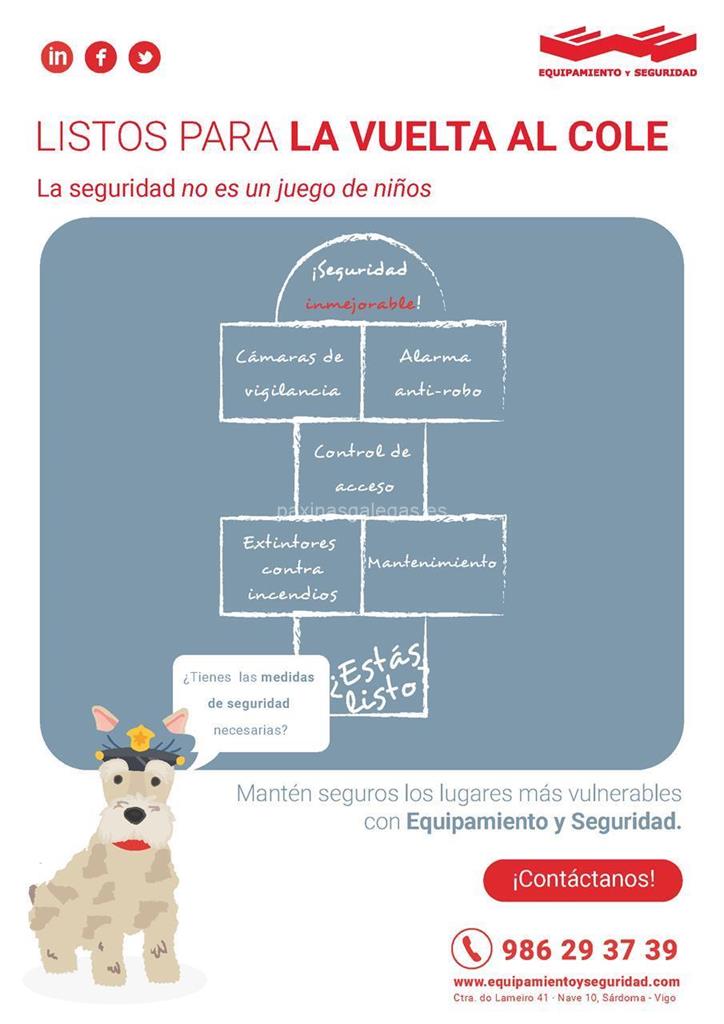 in f

EQUIPAMIENTO y SEGURIDAD

LISTOS PARA LA VUELTA AL COLE

La seguridad no es un juego de niños

¡Seguridad inmejorable!

Cámaras de vigilancia

Alarma anti-robo

Control de acceso

paxinasgalegas.es

Extintores contra incendios

Mantenimiento

¿Estás listo

¿Tienes las medidas de seguridad necesarias?

Mantén seguros los lugares más vulnerables con Equipamiento y Seguridad.

¡Contáctanos!

986 29 37 39

www.equipamientoyseguridad.com

Ctra. do Lameiro 41 · Nave 10, Sárdoma - Vigo